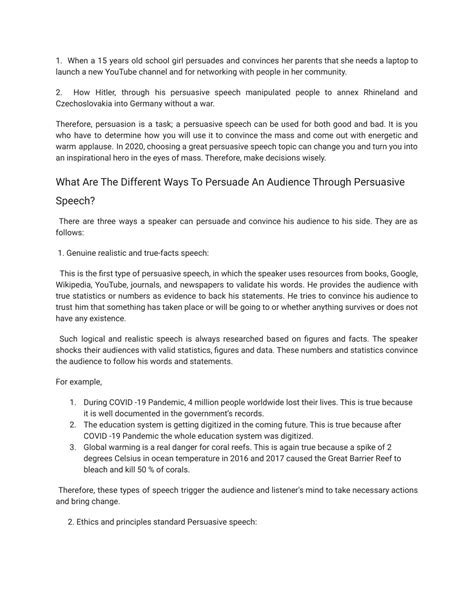 1. When a 15 years old school girl persuades and convinces her parents that she needs a laptop to launch a new YouTube channel and for networking with people in her community.

2. How Hitler, through his persuasive speech manipulated people to annex Rhineland and Czechoslovakia into Germany without a war.

Therefore, persuasion is a task; a persuasive speech can be used for both good and bad. It is you who have to determine how you will use it to convince the mass and come out with energetic and warm applause. In 2020, choosing a great persuasive speech topic can change you and turn you into an inspirational hero in the eyes of mass. Therefore, make decisions wisely.

What Are The Different Ways To Persuade An Audience Through Persuasive Speech?

There are three ways a speaker can persuade and convince his audience to his side. They are as follows:

1. Genuine realistic and true-facts speech:

This is the first type of persuasive speech, in which the speaker uses resources from books, Google, Wikipedia, YouTube, journals, and newspapers to validate his words. He provides the audience with true statistics or numbers as evidence to back his statements. He tries to convince his audience to trust him that something has taken place or will be going to or whether anything survives or does not have any existence.

Such logical and realistic speech is always researched based on figures and facts. The speaker shocks their audiences with valid statistics, figures and data. These numbers and statistics convince the audience to follow his words and statements.

For example,

1. During COVID -19 Pandemic, 4 million people worldwide lost their lives. This is true because it is well documented in the government's records.
2. The education system is getting digitized in the coming future. This is true because after COVID -19 Pandemic the whole education system was digitized.
3. Global warming is a real danger for coral reefs. This is again true because a spike of 2 degrees Celsius in ocean temperature in 2016 and 2017 caused the Great Barrier Reef to bleach and kill 50 % of corals.

Therefore, these types of speech trigger the audience and listener's mind to take necessary actions and bring change.

2. Ethics and principles standard Persuasive speech: